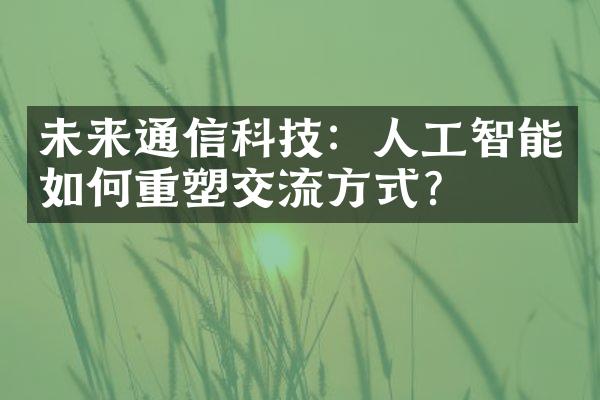 未来通信科技：人工智能如何重塑交流方式？